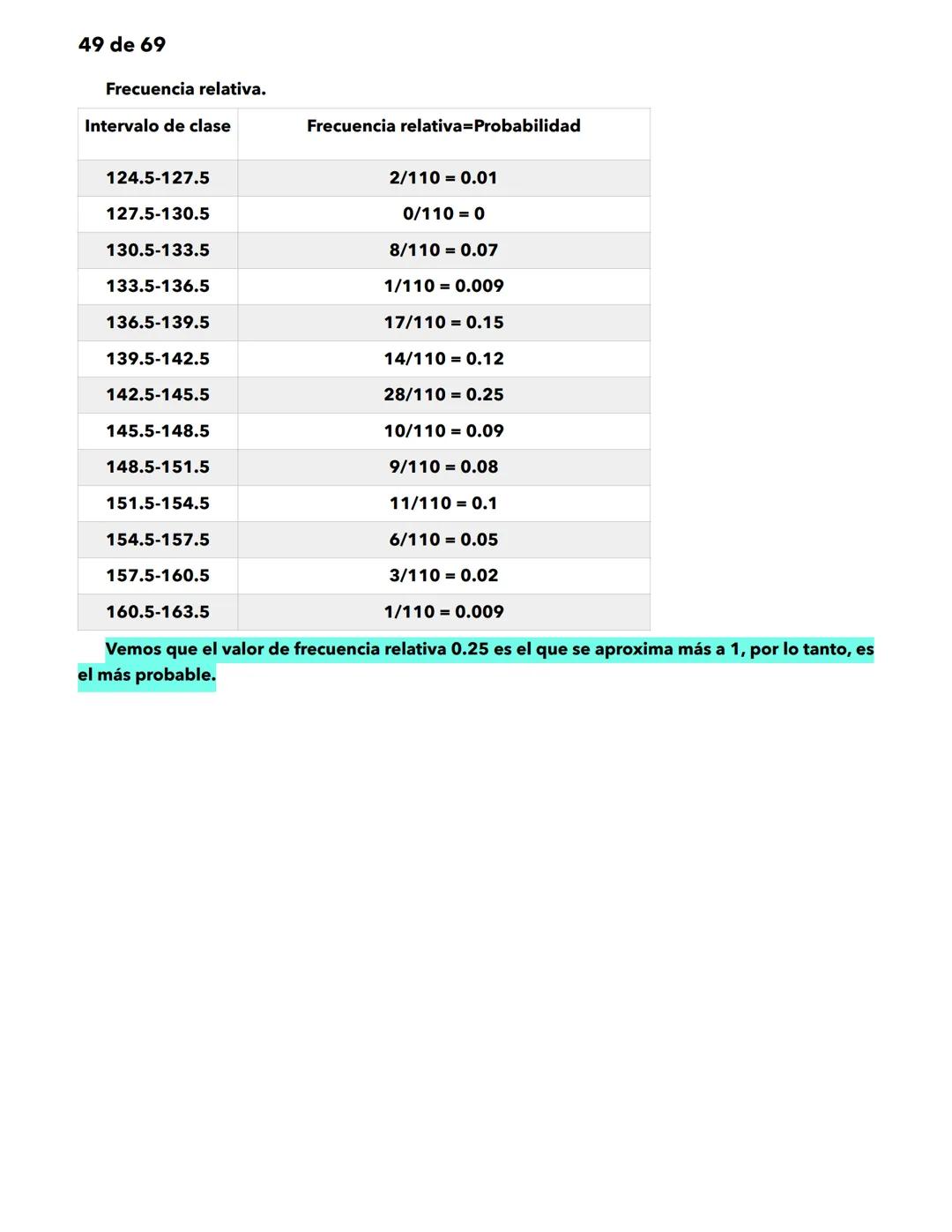 49 de 69

Frecuencia relativa.

| Intervalo de clase | Frecuencia relativa=Probabilidad |
|---|---|
| 124.5-127.5 | 2/110 = 0.01 |
| 127.5-130.5 | 0/110 = 0 |
| 130.5-133.5 | 8/110 = 0.07 |
| 133.5-136.5 | 1/110 = 0.009 |
| 136.5-139.5 | 17/110 = 0.15 |
| 139.5-142.5 | 14/110 = 0.12 |
| 142.5-145.5 | 28/110 = 0.25 |
| 145.5-148.5 | 10/110 = 0.09 |
| 148.5-151.5 | 9/110 = 0.08 |
| 151.5-154.5 | 11/110 = 0.1 |
| 154.5-157.5 | 6/110 = 0.05 |
| 157.5-160.5 | 3/110 = 0.02 |
| 160.5-163.5 | 1/110 = 0.009 |

Vemos que el valor de frecuencia relativa 0.25 es el que se aproxima más a 1, por lo tanto, es el más probable.